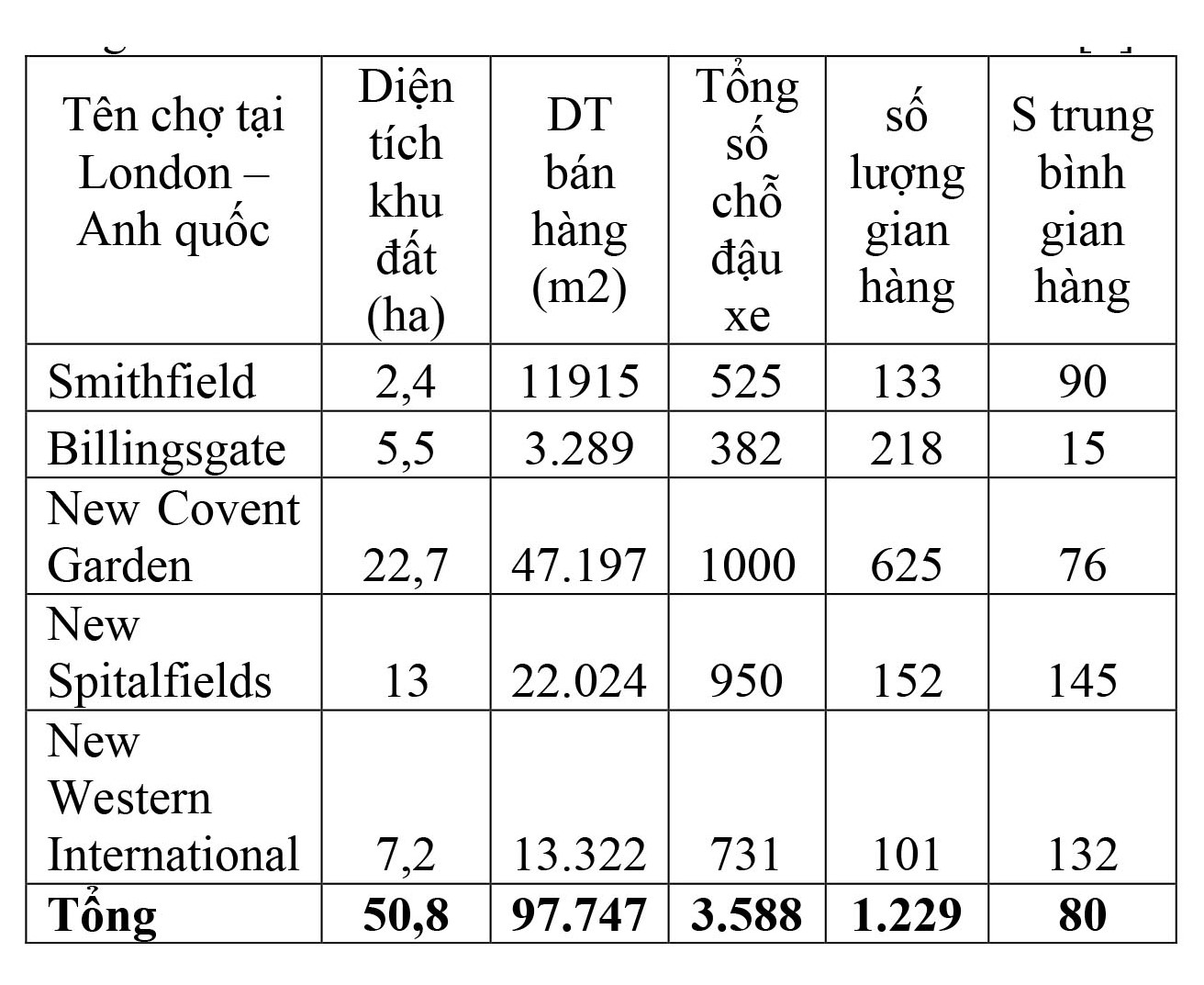 | Tên chợ tại London – Anh quốc | Diện tích khu đất (ha) | DT bán hàng (m2) | Tổng số chỗ đậu xe | số lượng gian hàng | S trung bình gian hàng |
|---|---|---|---|---|---|
| Smithfield | 2,4 | 11915 | 525 | 133 | 90 |
| Billingsgate | 5,5 | 3.289 | 382 | 218 | 15 |
| New Covent Garden | 22,7 | 47.197 | 1000 | 625 | 76 |
| New Spitalfields | 13 | 22.024 | 950 | 152 | 145 |
| New Western International | 7,2 | 13.322 | 731 | 101 | 132 |
| **Tổng** | **50,8** | **97.747** | **3.588** | **1.229** | **80** |